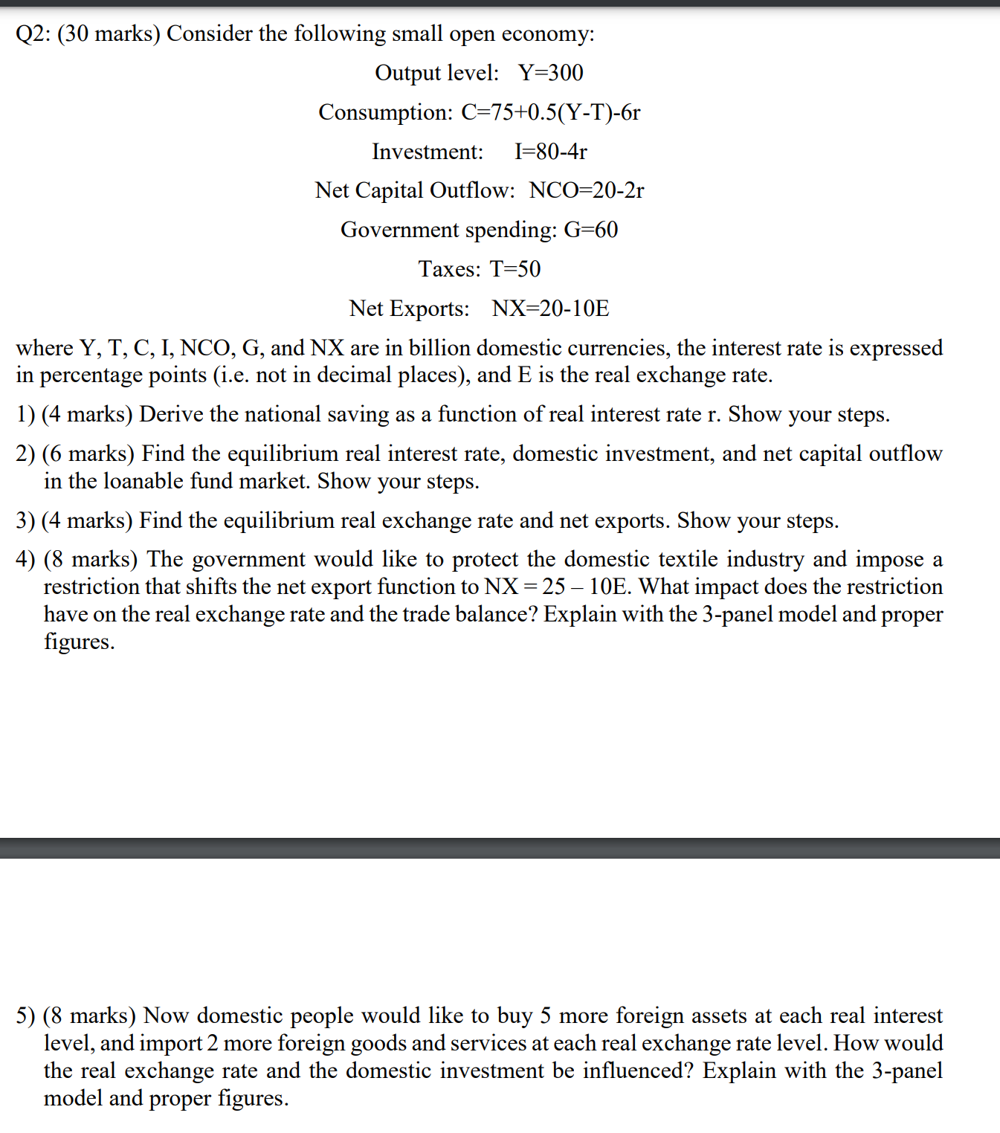 Q2: (30 marks) Consider the following small open economy:

Output level: Y=300

Consumption: C=75+0.5(Y-T)-6r

Investment: I=80-4r

Net Capital Outflow: NCO=20-2r

Government spending: G=60

Taxes: T=50

Net Exports: NX=20-10E

where Y, T, C, I, NCO, G, and NX are in billion domestic currencies, the interest rate is expressed in percentage points (i.e. not in decimal places), and E is the real exchange rate.

1) (4 marks) Derive the national saving as a function of real interest rate r. Show your steps.

2) (6 marks) Find the equilibrium real interest rate, domestic investment, and net capital outflow in the loanable fund market. Show your steps.

3) (4 marks) Find the equilibrium real exchange rate and net exports. Show your steps.

4) (8 marks) The government would like to protect the domestic textile industry and impose a restriction that shifts the net export function to NX = 25 – 10E. What impact does the restriction have on the real exchange rate and the trade balance? Explain with the 3-panel model and proper figures.

5) (8 marks) Now domestic people would like to buy 5 more foreign assets at each real interest level, and import 2 more foreign goods and services at each real exchange rate level. How would the real exchange rate and the domestic investment be influenced? Explain with the 3-panel model and proper figures.